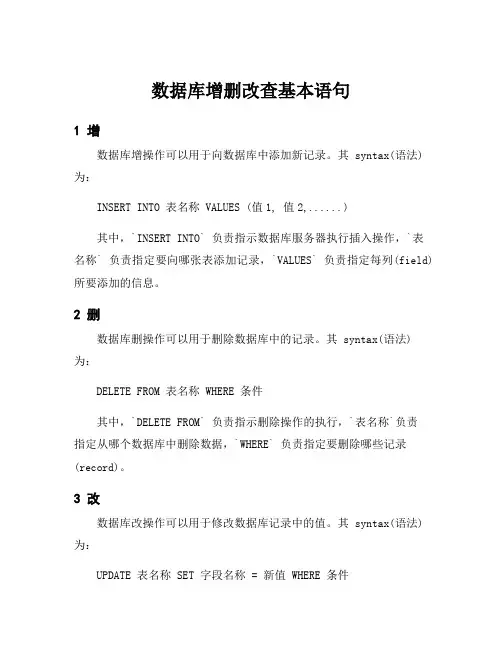 数据库增删改查基本语句

1 增

数据库增操作可以用于向数据库中添加新记录。其 syntax(语法)为:

INSERT INTO 表名称 VALUES (值1, 值2,......)

其中,`INSERT INTO` 负责指示数据库服务器执行插入操作,`表名称` 负责指定要向哪张表添加记录,`VALUES` 负责指定每列(field)所要添加的信息。

2 删

数据库删操作可以用于删除数据库中的记录。其 syntax(语法)为:

DELETE FROM 表名称 WHERE 条件

其中,`DELETE FROM` 负责指示删除操作的执行,`表名称`负责指定从哪个数据库中删除数据,`WHERE` 负责指定要删除哪些记录(record)。

3 改

数据库改操作可以用于修改数据库记录中的值。其 syntax(语法)为:

UPDATE 表名称 SET 字段名称 = 新值 WHERE 条件